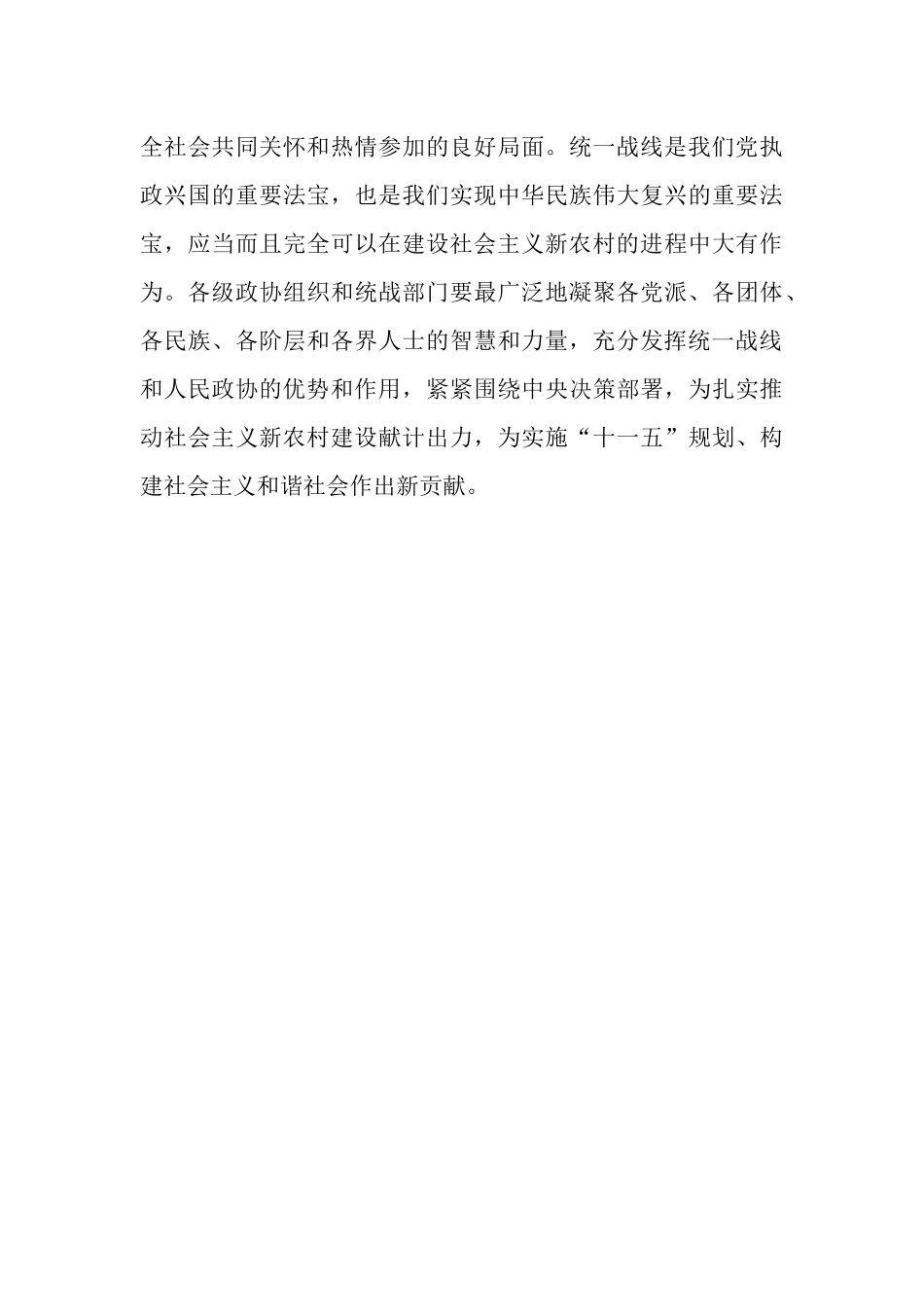 全社会共同关怀和热情参加的良好局面。统一战线是我们党执政兴国的重要法宝，也是我们实现中华民族伟大复兴的重要法宝，应当而且完全可以在建设社会主义新农村的进程中大有作为。各级政协组织和统战部门要最广泛地凝聚各党派、各团体、各民族、各阶层和各界人士的智慧和力量，充分发挥统一战线和人民政协的优势和作用，紧紧围绕中央决策部署，为扎实推动社会主义新农村建设献计出力，为实施“十一五”规划、构建社会主义和谐社会作出新贡献。